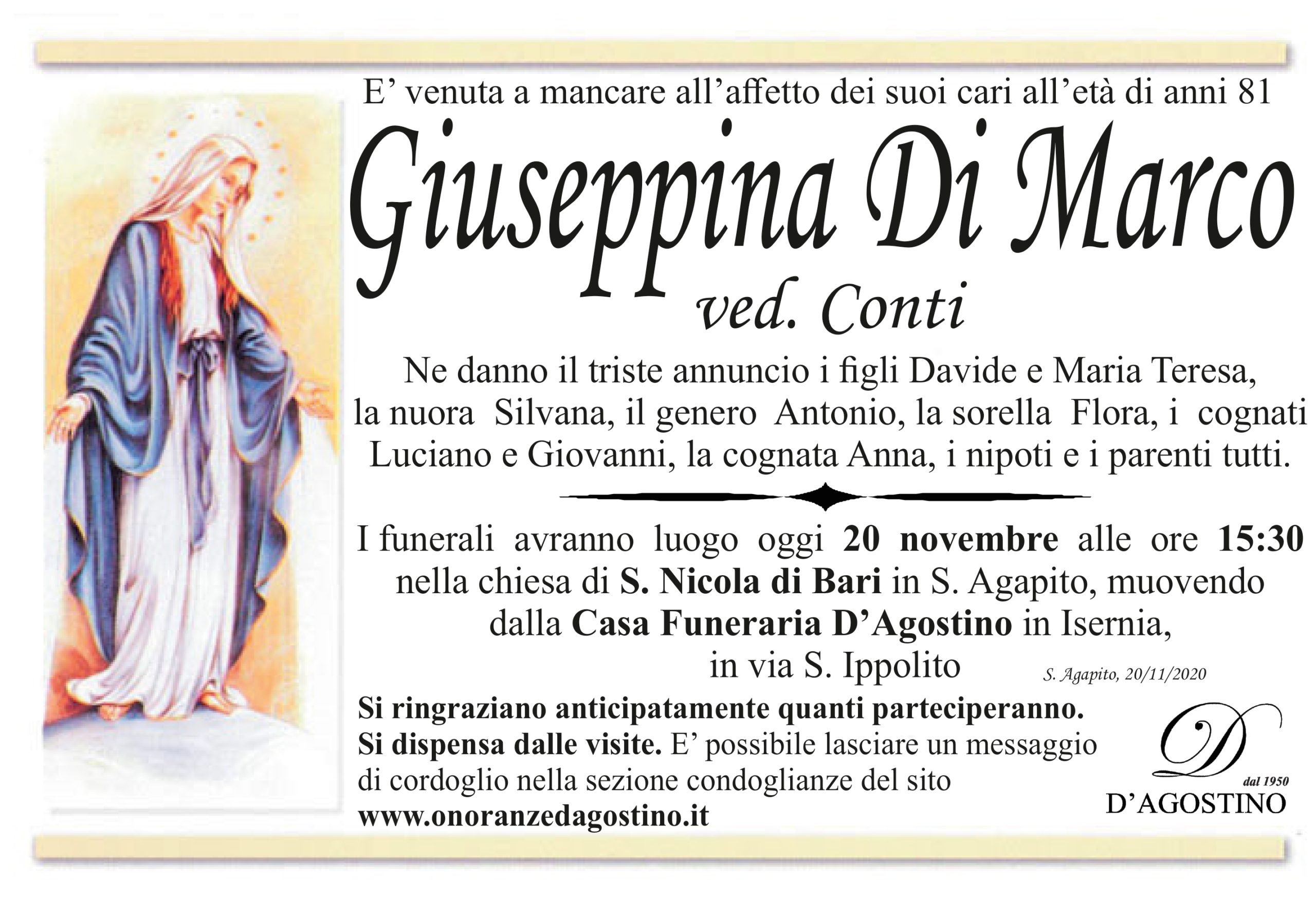 E' venuta a mancare all'affetto dei suoi cari all'età di anni 81

Giuseppina Di Marco

ved. Conti

Ne danno il triste annuncio i figli Davide e Maria Teresa, la nuora Silvana, il genero Antonio, la sorella Flora, i cognati Luciano e Giovanni, la cognata Anna, i nipoti e i parenti tutti.

I funerali avranno luogo oggi 20 novembre alle ore 15:30 nella chiesa di S. Nicola di Bari in S. Agapito, muovendo dalla Casa Funeraria D'Agostino in Isernia, in via S. Ippolito

S. Agapito, 20/11/2020

Si ringraziano anticipatamente quanti parteciperanno. Si dispensa dalle visite. E' possibile lasciare un messaggio di cordoglio nella sezione condoglianze del sito www.onoranzedagostino.it

D
dal 1950
D'AGOSTINO